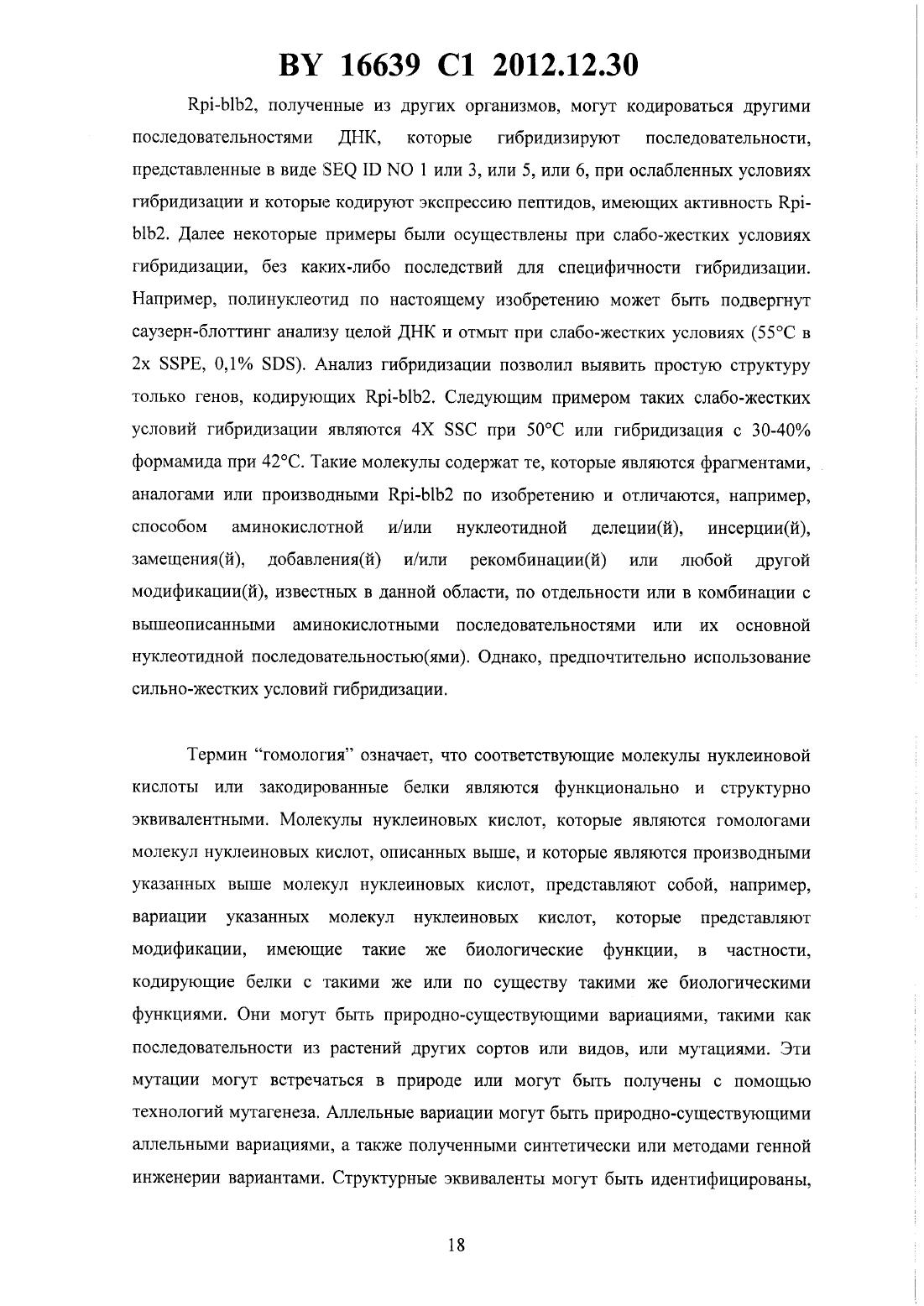 BY 16639 C1 2012.12.30

Rpi-blb2, полученные из других организмов, могут кодироваться другими последовательностями ДНК, которые гибридизируют последовательности, представленные в виде SEQ ID NO 1 или 3, или 5, или 6, при ослабленных условиях гибридизации и которые кодируют экспрессию пептидов, имеющих активность Rpi-blb2. Далее некоторые примеры были осуществлены при слабо-жестких условиях гибридизации, без каких-либо последствий для специфичности гибридизации. Например, полинуклеотид по настоящему изобретению может быть подвергнут саузерн-блоттинг анализу целой ДНК и отмыт при слабо-жестких условиях (55°C в 2x SSPE, 0,1% SDS). Анализ гибридизации позволил выявить простую структуру только генов, кодирующих Rpi-blb2. Следующим примером таких слабо-жестких условий гибридизации являются 4X SSC при 50°C или гибридизация с 30-40% формамида при 42°C. Такие молекулы содержат те, которые являются фрагментами, аналогами или производными Rpi-blb2 по изобретению и отличаются, например, способом аминокислотной и/или нуклеотидной делеции(й), инсерции(й), замещения(й), добавления(й) и/или рекомбинации(й) или любой другой модификации(й), известных в данной области, по отдельности или в комбинации с вышеописанными аминокислотными последовательностями или их основной нуклеотидной последовательностью(ями). Однако, предпочтительно использование сильно-жестких условий гибридизации.

Термин "гомология" означает, что соответствующие молекулы нуклеиновой кислоты или закодированные белки являются функционально и структурно эквивалентными. Молекулы нуклеиновых кислот, которые являются гомологами молекул нуклеиновых кислот, описанных выше, и которые являются производными указанных выше молекул нуклеиновых кислот, представляют собой, например, вариации указанных молекул нуклеиновых кислот, которые представляют модификации, имеющие такие же биологические функции, в частности, кодирующие белки с такими же или по существу такими же биологическими функциями. Они могут быть природно-существующими вариациями, такими как последовательности из растений других сортов или видов, или мутациями. Эти мутации могут встречаться в природе или могут быть получены с помощью технологий мутагенеза. Аллельные вариации могут быть природно-существующими аллельными вариациями, а также полученными синтетически или методами генной инженерии вариантами. Структурные эквиваленты могут быть идентифицированы,

18